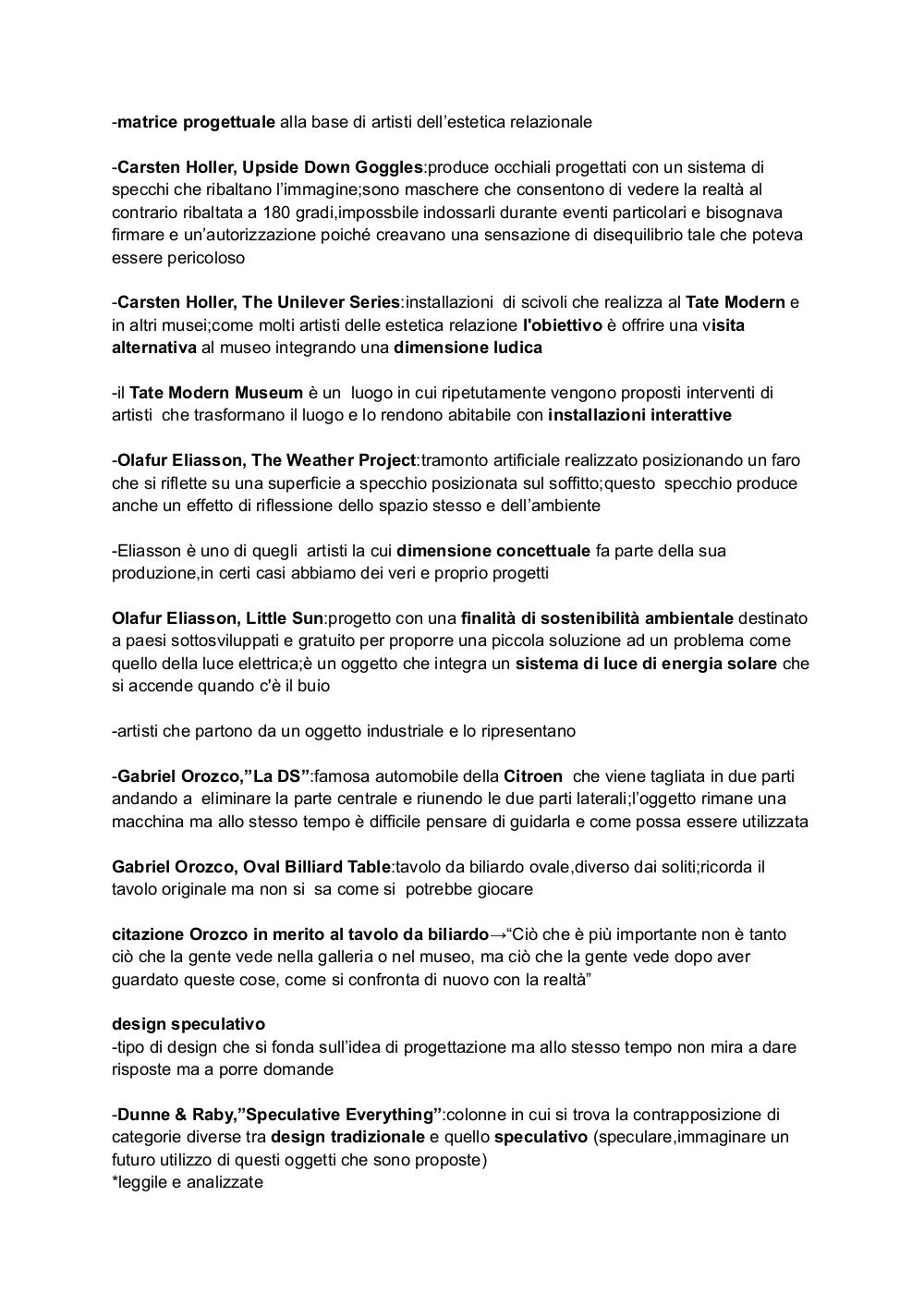 -matrice progettuale alla base di artisti dell'estetica relazionale

-Carsten Holler, Upside Down Goggles:produce occhiali progettati con un sistema di specchi che ribaltano l'immagine;sono maschere che consentono di vedere la realtà al contrario ribaltata a 180 gradi,impossbile indossarli durante eventi particolari e bisognava firmare e un'autorizzazione poiché creavano una sensazione di disequilibrio tale che poteva essere pericoloso

-Carsten Holler, The Unilever Series:installazioni di scivoli che realizza al Tate Modern e in altri musei;come molti artisti delle estetica relazione l'obiettivo è offrire una visita alternativa al museo integrando una dimensione ludica

-il Tate Modern Museum è un luogo in cui ripetutamente vengono proposti interventi di artisti che trasformano il luogo e lo rendono abitabile con installazioni interattive

-Olafur Eliasson, The Weather Project:tramonto artificiale realizzato posizionando un faro che si riflette su una superficie a specchio posizionata sul soffitto;questo specchio produce anche un effetto di riflessione dello spazio stesso e dell'ambiente

-Eliasson è uno di quegli artisti la cui dimensione concettuale fa parte della sua produzione,in certi casi abbiamo dei veri e proprio progetti

Olafur Eliasson, Little Sun:progetto con una finalità di sostenibilità ambientale destinato a paesi sottosviluppati e gratuito per proporre una piccola soluzione ad un problema come quello della luce elettrica;è un oggetto che integra un sistema di luce di energia solare che si accende quando c'è il buio

-artisti che partono da un oggetto industriale e lo ripresentano

-Gabriel Orozco,"La DS":famosa automobile della Citroen che viene tagliata in due parti andando a eliminare la parte centrale e riunendo le due parti laterali;l'oggetto rimane una macchina ma allo stesso tempo è difficile pensare di guidarla e come possa essere utilizzata

Gabriel Orozco, Oval Billiard Table:tavolo da biliardo ovale,diverso dai soliti;ricorda il tavolo originale ma non si sa come si potrebbe giocare

citazione Orozco in merito al tavolo da biliardo→"Ciò che è più importante non è tanto ciò che la gente vede nella galleria o nel museo, ma ciò che la gente vede dopo aver guardato queste cose, come si confronta di nuovo con la realtà"

design speculativo
-tipo di design che si fonda sull'idea di progettazione ma allo stesso tempo non mira a dare risposte ma a porre domande

-Dunne & Raby,"Speculative Everything":colonne in cui si trova la contrapposizione di categorie diverse tra design tradizionale e quello speculativo (speculare,immaginare un futuro utilizzo di questi oggetti che sono proposte)
*leggile e analizzate